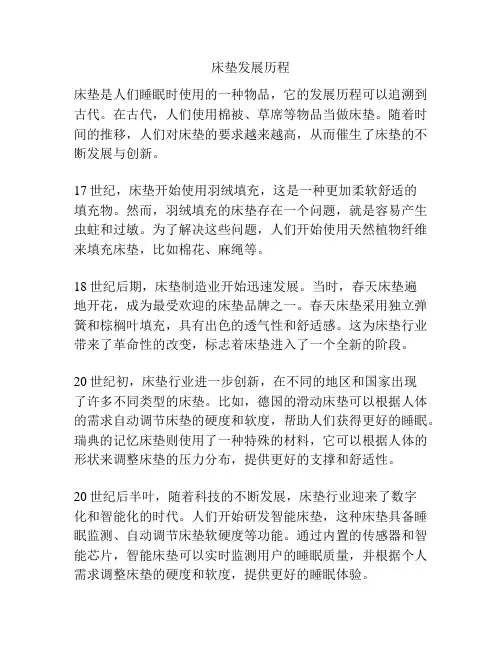 床垫发展历程

床垫是人们睡眠时使用的一种物品，它的发展历程可以追溯到古代。在古代，人们使用棉被、草席等物品当做床垫。随着时间的推移，人们对床垫的要求越来越高，从而催生了床垫的不断发展与创新。

17 世纪，床垫开始使用羽绒填充，这是一种更加柔软舒适的填充物。然而，羽绒填充的床垫存在一个问题，就是容易产生虫蛀和过敏。为了解决这些问题，人们开始使用天然植物纤维来填充床垫，比如棉花、麻绳等。

18 世纪后期，床垫制造业开始迅速发展。当时，春天床垫遍地开花，成为最受欢迎的床垫品牌之一。春天床垫采用独立弹簧和棕榈叶填充，具有出色的透气性和舒适感。这为床垫行业带来了革命性的改变，标志着床垫进入了一个全新的阶段。

20 世纪初，床垫行业进一步创新，在不同的地区和国家出现了许多不同类型的床垫。比如，德国的滑动床垫可以根据人体的需求自动调节床垫的硬度和软度，帮助人们获得更好的睡眠。瑞典的记忆床垫则使用了一种特殊的材料，它可以根据人体的形状来调整床垫的压力分布，提供更好的支撑和舒适性。

20 世纪后半叶，随着科技的不断发展，床垫行业迎来了数字化和智能化的时代。人们开始研发智能床垫，这种床垫具备睡眠监测、自动调节床垫软硬度等功能。通过内置的传感器和智能芯片，智能床垫可以实时监测用户的睡眠质量，并根据个人需求调整床垫的硬度和软度，提供更好的睡眠体验。